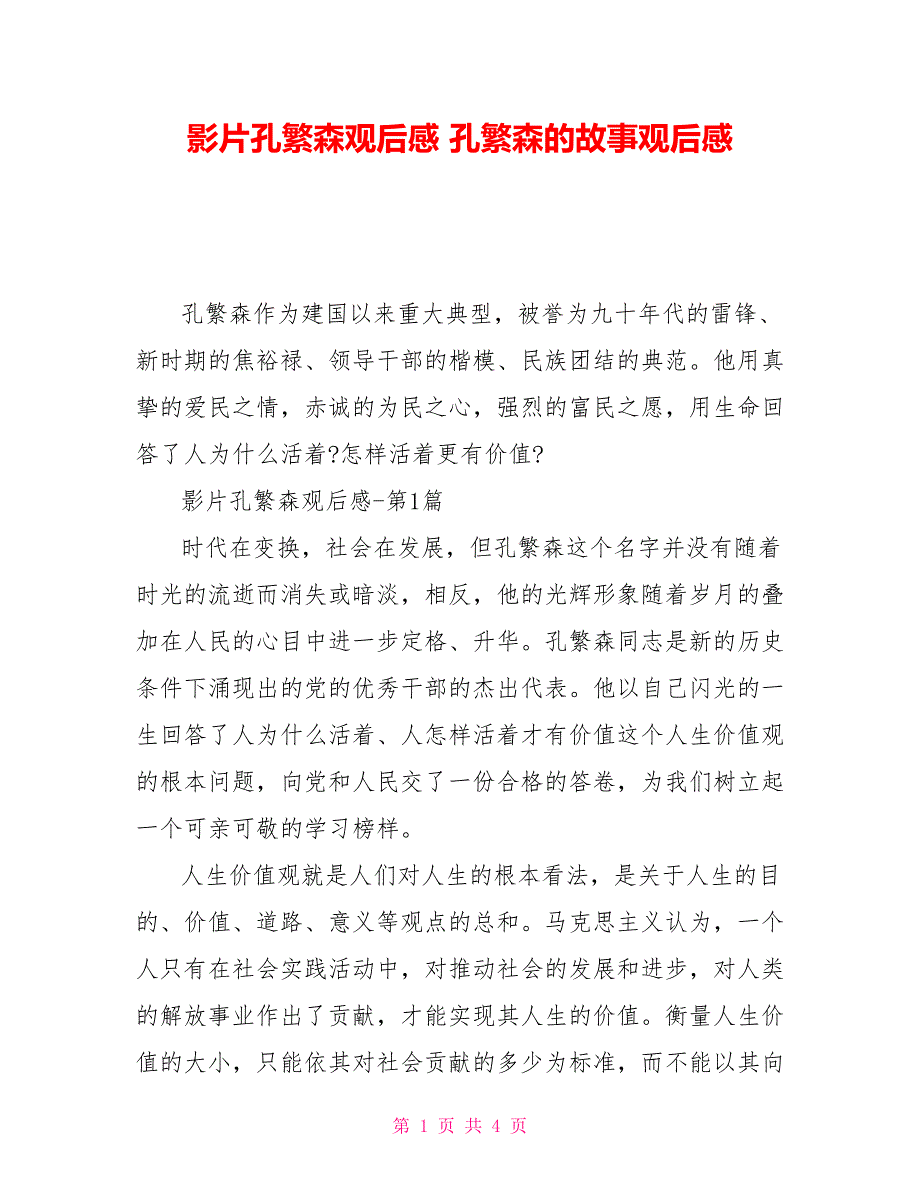 影片孔繁森观后感 孔繁森的故事观后感

孔繁森作为建国以来重大典型，被誉为九十年代的雷锋、新时期的焦裕禄、领导干部的楷模、民族团结的典范。他用真挚的爱民之情，赤诚的为民之心，强烈的富民之愿，用生命回答了人为什么活着?怎样活着更有价值?

影片孔繁森观后感-第1篇

时代在变换，社会在发展，但孔繁森这个名字并没有随着时光的流逝而消失或暗淡，相反，他的光辉形象随着岁月的叠加在人民的心目中进一步定格、升华。孔繁森同志是新的历史条件下涌现出的党的优秀干部的杰出代表。他以自己闪光的一生回答了人为什么活着、人怎样活着才有价值这个人生价值观的根本问题，向党和人民交了一份合格的答卷，为我们树立起一个可亲可敬的学习榜样。

人生价值观就是人们对人生的根本看法，是关于人生的目的、价值、道路、意义等观点的总和。马克思主义认为，一个人只有在社会实践活动中，对推动社会的发展和进步，对人类的解放事业作出了贡献，才能实现其人生的价值。衡量人生价值的大小，只能依其对社会贡献的多少为标准，而不能以其向

第 1 页 共 4 页